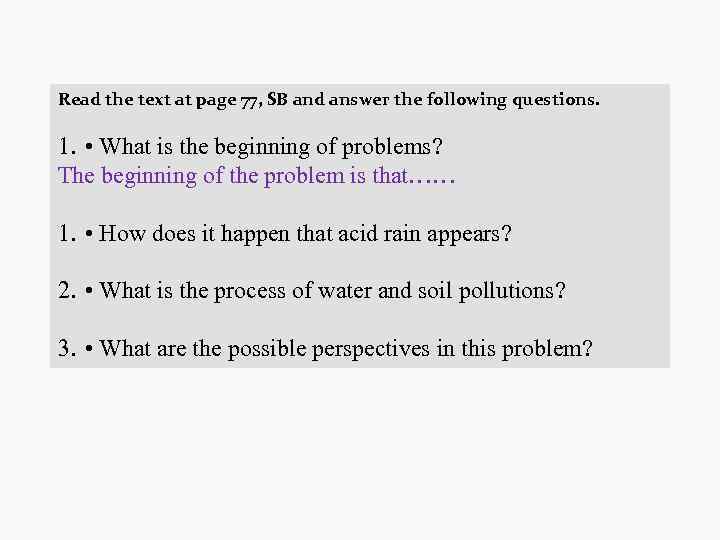 Read the text at page 77, SB and answer the following questions.

1. • What is the beginning of problems?
The beginning of the problem is that……

1. • How does it happen that acid rain appears?

2. • What is the process of water and soil pollutions?

3. • What are the possible perspectives in this problem?